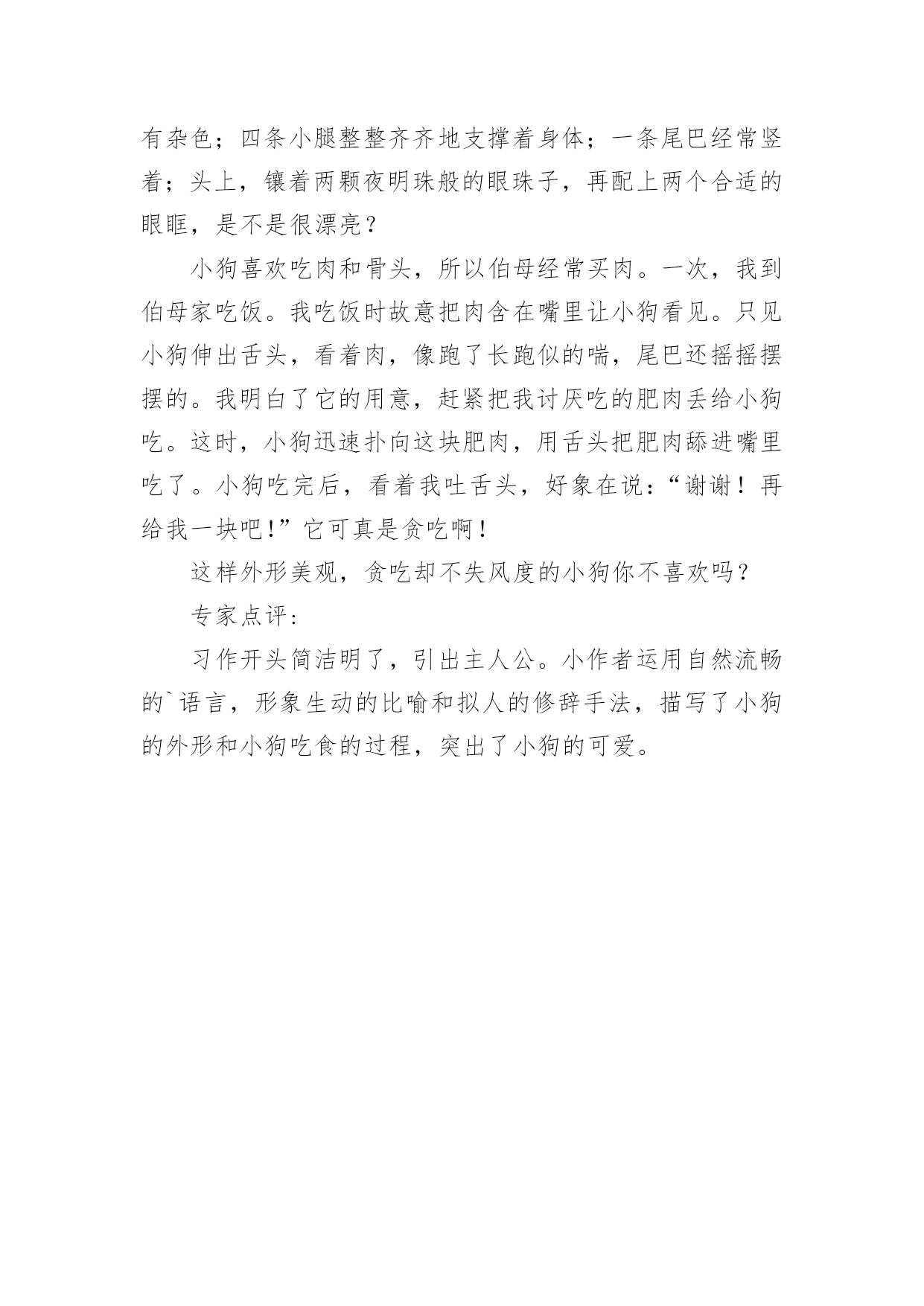 有杂色；四条小腿整整齐齐地支撑着身体；一条尾巴经常竖着；头上，镶着两颗夜明珠般的眼珠子，再配上两个合适的眼眶，是不是很漂亮？

小狗喜欢吃肉和骨头，所以伯母经常买肉。一次，我到伯母家吃饭。我吃饭时故意把肉含在嘴里让小狗看见。只见小狗伸出舌头，看着肉，像跑了长跑似的喘，尾巴还摇摇摆摆的。我明白了它的用意，赶紧把我讨厌吃的肥肉丢给小狗吃。这时，小狗迅速扑向这块肥肉，用舌头把肥肉舔进嘴里吃了。小狗吃完后，看着我吐舌头，好象在说：“谢谢！再给我一块吧!”它可真是贪吃啊！

这样外形美观，贪吃却不失风度的小狗你不喜欢吗？

专家点评：

习作开头简洁明了，引出主人公。小作者运用自然流畅的`语言，形象生动的比喻和拟人的修辞手法，描写了小狗的外形和小狗吃食的过程，突出了小狗的可爱。